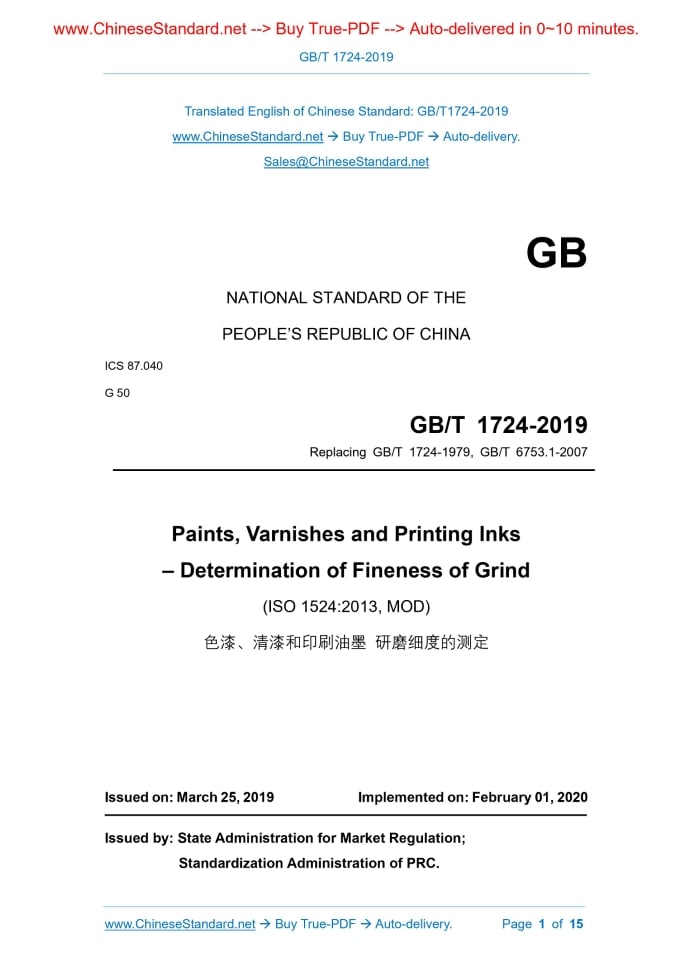 www.ChineseStandard.net --> Buy True-PDF --> Auto-delivered in 0~10 minutes.

GB/T 1724-2019

Translated English of Chinese Standard: GB/T1724-2019

www.ChineseStandard.net → Buy True-PDF → Auto-delivery.

Sales@ChineseStandard.net

GB

NATIONAL STANDARD OF THE

PEOPLE'S REPUBLIC OF CHINA

ICS 87.040

G 50

GB/T 1724-2019

Replacing GB/T 1724-1979, GB/T 6753.1-2007

Paints, Varnishes and Printing Inks

– Determination of Fineness of Grind

(ISO 1524:2013, MOD)

色漆、清漆和印刷油墨 研磨细度的测定

Issued on: March 25, 2019

Implemented on: February 01, 2020

Issued by: State Administration for Market Regulation;

Standardization Administration of PRC.

www.ChineseStandard.net → Buy True-PDF → Auto-delivery.

Page 1 of 15